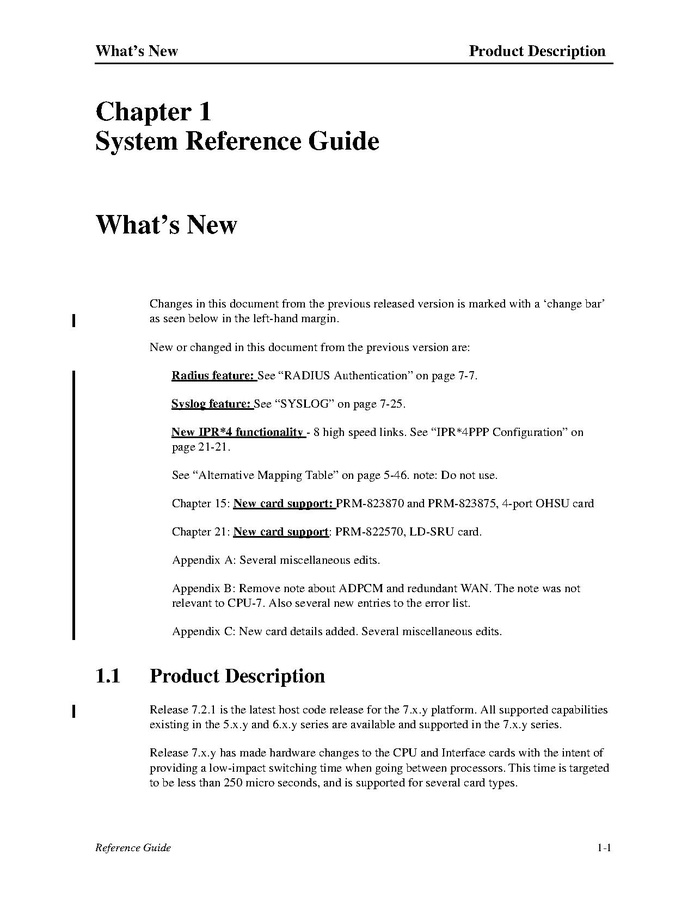 What's New Product Description

Chapter 1
System Reference Guide

What's New

Changes in this document from the previous released version is marked with a 'change bar' as seen below in the left-hand margin.

New or changed in this document from the previous version are:

Radius feature: See "RADIUS Authentication" on page 7-7.

Syslog feature: See "SYSLOG" on page 7-25.

New IPR*4 functionality - 8 high speed links. See "IPR*4PPP Configuration" on page 21-21.

See "Alternative Mapping Table" on page 5-46. note: Do not use.

Chapter 15: New card support: PRM-823870 and PRM-823875, 4-port OHSU card

Chapter 21: New card support: PRM-822570, LD-SRU card.

Appendix A: Several miscellaneous edits.

Appendix B: Remove note about ADPCM and redundant WAN. The note was not relevant to CPU-7. Also several new entries to the error list.

Appendix C: New card details added. Several miscellaneous edits.

1.1 Product Description

Release 7.2.1 is the latest host code release for the 7.x.y platform. All supported capabilities existing in the 5.x.y and 6.x.y series are available and supported in the 7.x.y series.

Release 7.x.y has made hardware changes to the CPU and Interface cards with the intent of providing a low-impact switching time when going between processors. This time is targeted to be less than 250 micro seconds, and is supported for several card types.

Reference Guide 1-1